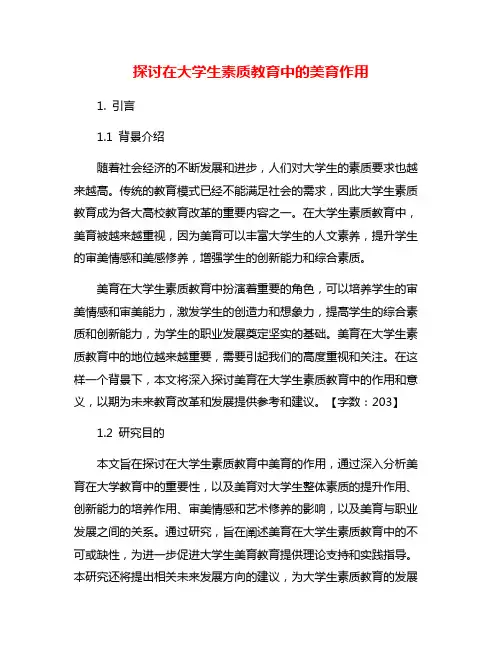 探讨在大学生素质教育中的美育作用

1. 引言

1.1 背景介绍

随着社会经济的不断发展和进步，人们对大学生的素质要求也越来越高。传统的教育模式已经不能满足社会的需求，因此大学生素质教育成为各大高校教育改革的重要内容之一。在大学生素质教育中，美育被越来越重视，因为美育可以丰富大学生的人文素养，提升学生的审美情感和美感修养，增强学生的创新能力和综合素质。

美育在大学生素质教育中扮演着重要的角色，可以培养学生的审美情感和审美能力，激发学生的创造力和想象力，提高学生的综合素质和创新能力，为学生的职业发展奠定坚实的基础。美育在大学生素质教育中的地位越来越重要，需要引起我们的高度重视和关注。在这样一个背景下，本文将深入探讨美育在大学生素质教育中的作用和意义，以期为未来教育改革和发展提供参考和建议。【字数：203】

1.2 研究目的

本文旨在探讨在大学生素质教育中美育的作用，通过深入分析美育在大学教育中的重要性，以及美育对大学生整体素质的提升作用、创新能力的培养作用、审美情感和艺术修养的影响，以及美育与职业发展之间的关系。通过研究，旨在阐述美育在大学生素质教育中的不可或缺性，为进一步促进大学生美育教育提供理论支持和实践指导。本研究还将提出相关未来发展方向的建议，为大学生素质教育的发展